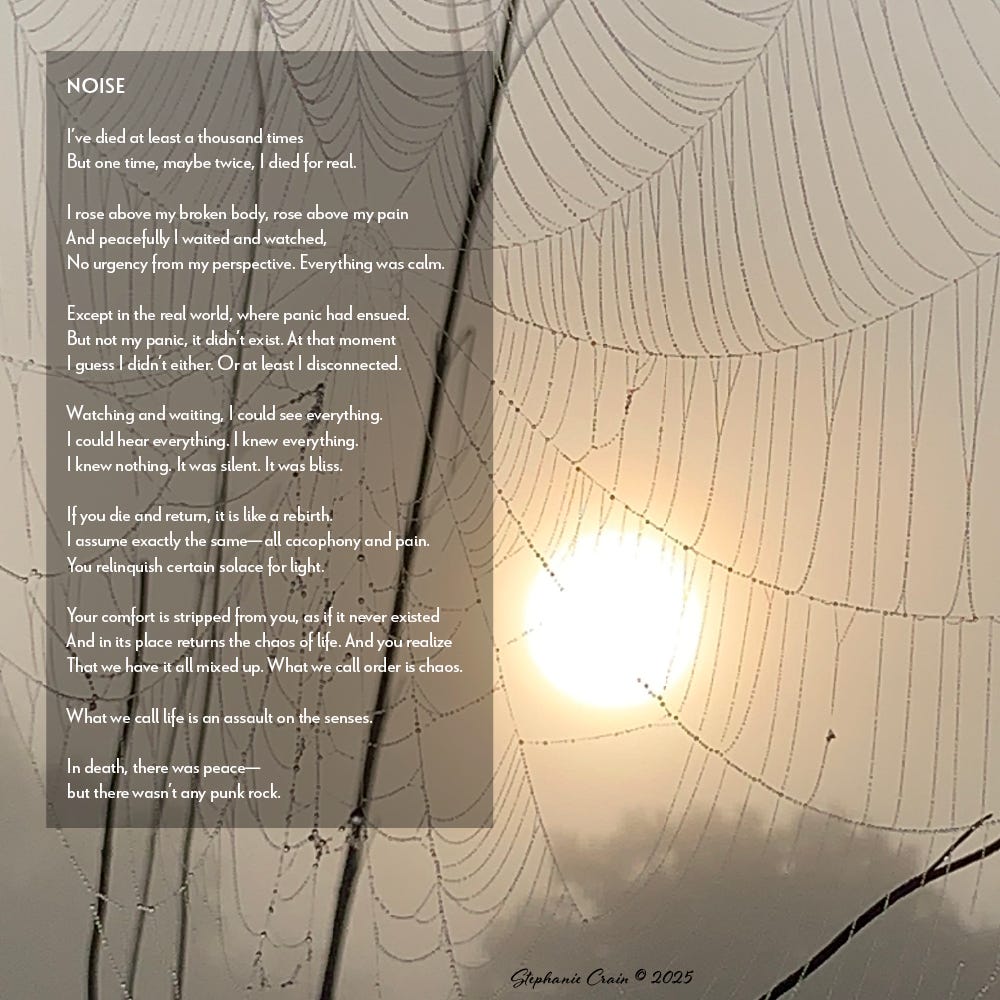 NOISE

I've died at least a thousand times
But one time, maybe twice, I died for real.

I rose above my broken body, rose above my pain
And peacefully I waited and watched,
No urgency from my perspective. Everything was calm.

Except in the real world, where panic had ensued.
But not my panic, it didn't exist. At that moment
I guess I didn't either. Or at least I disconnected.

Watching and waiting, I could see everything.
I could hear everything. I knew everything.
I knew nothing. It was silent. It was bliss.

If you die and return, it is like a rebirth.
I assume exactly the same—all cacophony and pain.
You relinquish certain solace for light.

Your comfort is stripped from you, as if it never existed
And in its place returns the chaos of life. And you realize
That we have it all mixed up. What we call order is chaos.

What we call life is an assault on the senses.

In death, there was peace—
but there wasn't any punk rock.

Stephanie Crain © 2025